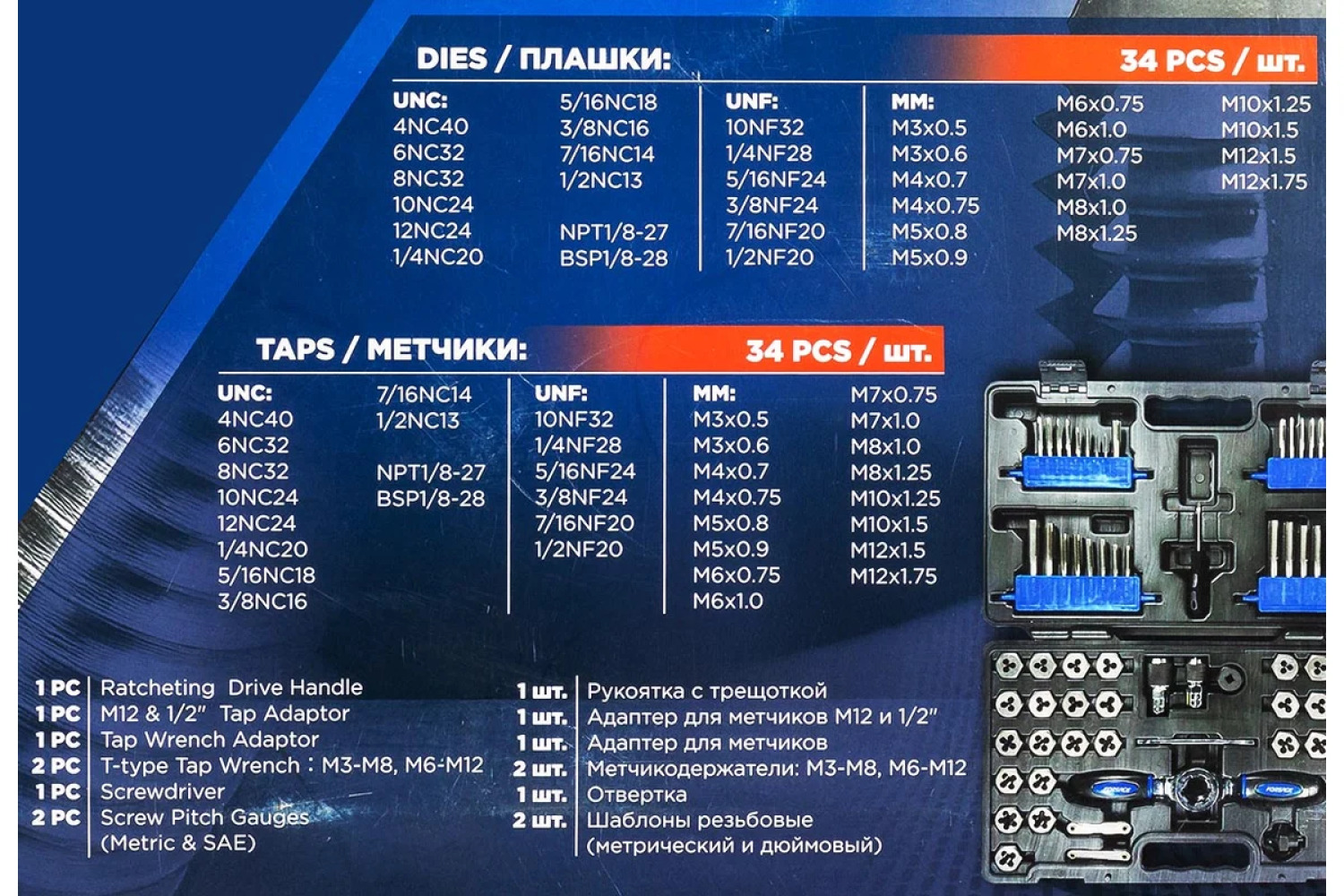 DIES / ПЛАШКИ:

34 PCS / шт.

UNC:
4NC40
6NC32
8NC32
10NC24
12NC24
1/4NC20

5/16NC18
3/8NC16
7/16NC14
1/2NC13

NPT1/8-27
BSP1/8-28

UNF:
10NF32
1/4NF28
5/16NF24
3/8NF24
7/16NF20
1/2NF20

MM:
M3x0.5
M3x0.6
M4x0.7
M4x0.75
M5x0.8
M5x0.9

M6x0.75
M6x1.0
M7x0.75
M7x1.0
M8x1.0
M8x1.25

M10x1.25
M10x1.5
M12x1.5
M12x1.75

TAPS / МЕТЧИКИ:

34 PCS / шт.

UNC:
4NC40
6NC32
8NC32
10NC24
12NC24
1/4NC20
5/16NC18
3/8NC16

7/16NC14
1/2NC13

NPT1/8-27
BSP1/8-28

UNF:
10NF32
1/4NF28
5/16NF24
3/8NF24
7/16NF20
1/2NF20

MM:
M3x0.5
M3x0.6
M4x0.7
M4x0.75
M5x0.8
M5x0.9
M6x0.75
M6x1.0

M7x0.75
M7x1.0
M8x1.0
M8x1.25
M10x1.25
M10x1.5
M12x1.5
M12x1.75

1 PC Ratcheting Drive Handle
1 PC M12 & 1/2" Tap Adaptor
1 PC Tap Wrench Adaptor
2 PC T-type Tap Wrench : M3-M8, M6-M12
1 PC Screwdriver
2 PC Screw Pitch Gauges (Metric & SAE)

1 шт. Рукоятка с трещоткой
1 шт. Адаптер для метчиков M12 и 1/2"
1 шт. Адаптер для метчиков
2 шт. Метчикодержатели: M3-M8, M6-M12
1 шт. Отвертка
2 шт. Шаблоны резьбовые (метрический и дюймовый)